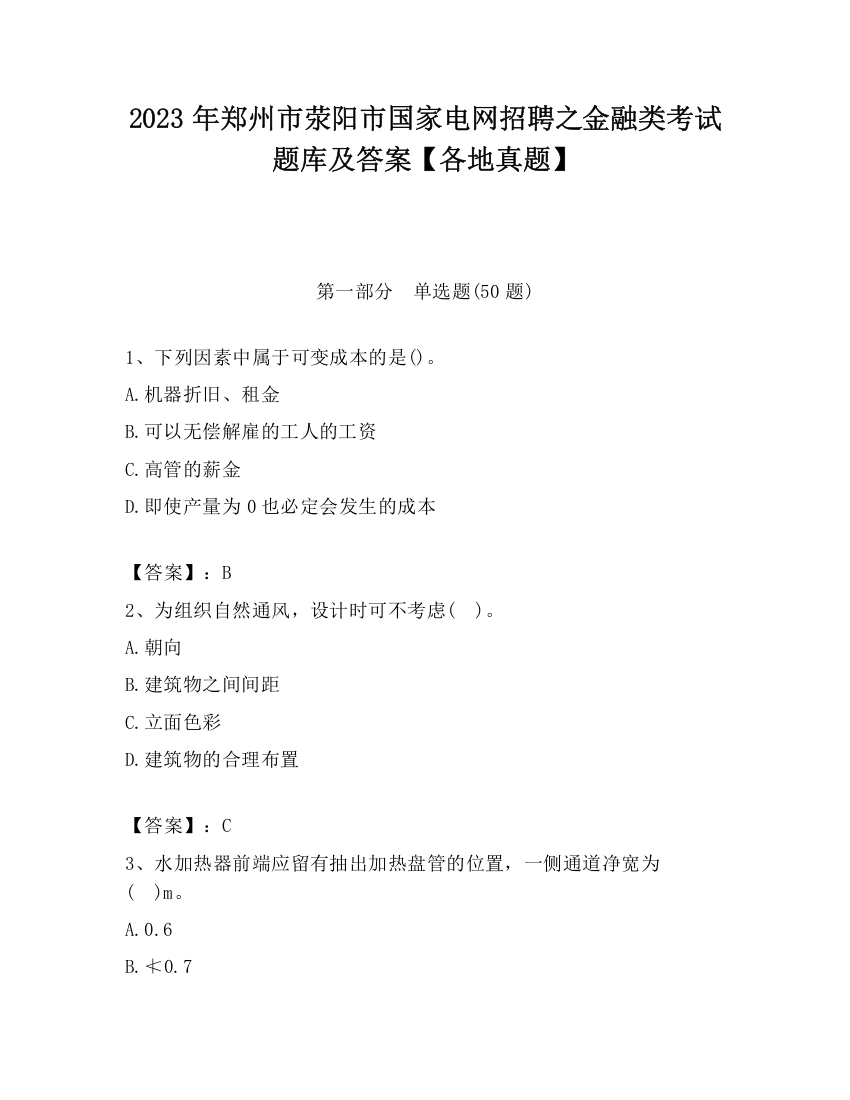 2023 年郑州市荥阳市国家电网招聘之金融类考试题库及答案【各地真题】

第一部分　单选题(50 题)

1、下列因素中属于可变成本的是()。

A.机器折旧、租金

B.可以无偿解雇的工人的工资

C.高管的薪金

D.即使产量为 0 也必定会发生的成本

【答案】：B

2、为组织自然通风，设计时可不考虑(　)。

A.朝向

B.建筑物之间间距

C.立面色彩

D.建筑物的合理布置

【答案】：C

3、水加热器前端应留有抽出加热盘管的位置，一侧通道净宽为(　)m。

A.0.6

B.≮0.7